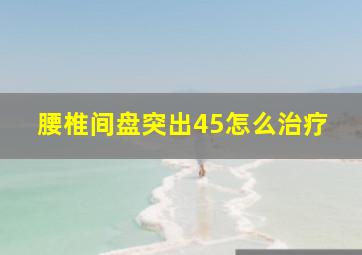 腰椎间盘突出45怎么治疗